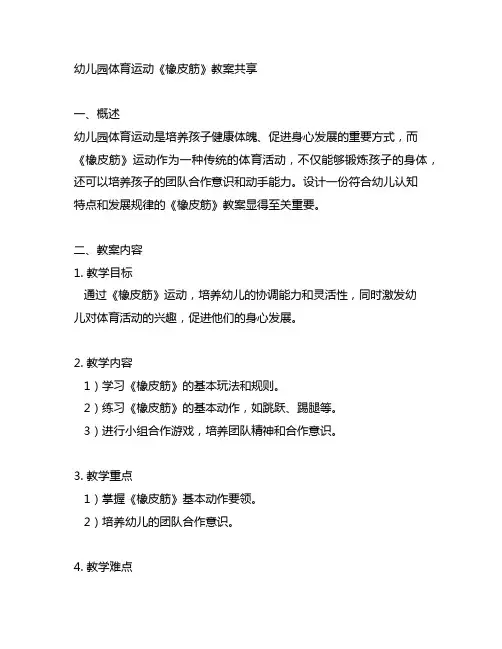 幼儿园体育运动《橡皮筋》教案共享

一、概述
幼儿园体育运动是培养孩子健康体魄、促进身心发展的重要方式，而《橡皮筋》运动作为一种传统的体育活动，不仅能够锻炼孩子的身体，还可以培养孩子的团队合作意识和动手能力。设计一份符合幼儿认知特点和发展规律的《橡皮筋》教案显得至关重要。

二、教案内容
1. 教学目标
通过《橡皮筋》运动，培养幼儿的协调能力和灵活性，同时激发幼儿对体育活动的兴趣，促进他们的身心发展。

2. 教学内容
1）学习《橡皮筋》的基本玩法和规则。
2）练习《橡皮筋》的基本动作，如跳跃、踢腿等。
3）进行小组合作游戏，培养团队精神和合作意识。

3. 教学重点
1）掌握《橡皮筋》基本动作要领。
2）培养幼儿的团队合作意识。

4. 教学难点